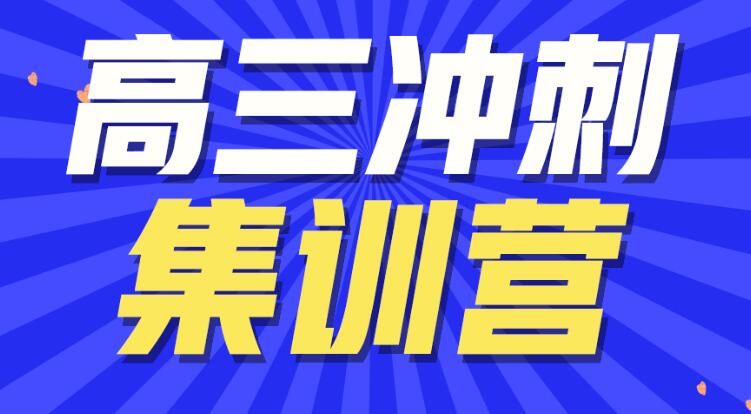 高三冲刺
集训营